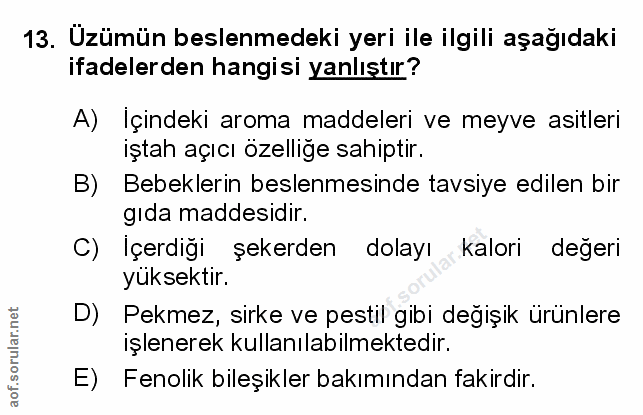 13. Üzümün beslenmedeki yeri ile ilgili aşağıdaki ifadelerden hangisi yanlıştır?

A) İçindeki aroma maddeleri ve meyve asitleri iştah açıcı özelliğe sahiptir.

B) Bebeklerin beslenmesinde tavsiye edilen bir gıda maddesidir.

C) İçerdiği şekerden dolayı kalori değeri yüksektir.

D) Pekmez, sirke ve pestil gibi değişik ürünlere işlenerek kullanılabilmektedir.

E) Fenolik bileşikler bakımından fakirdir.

aof.sorular.net